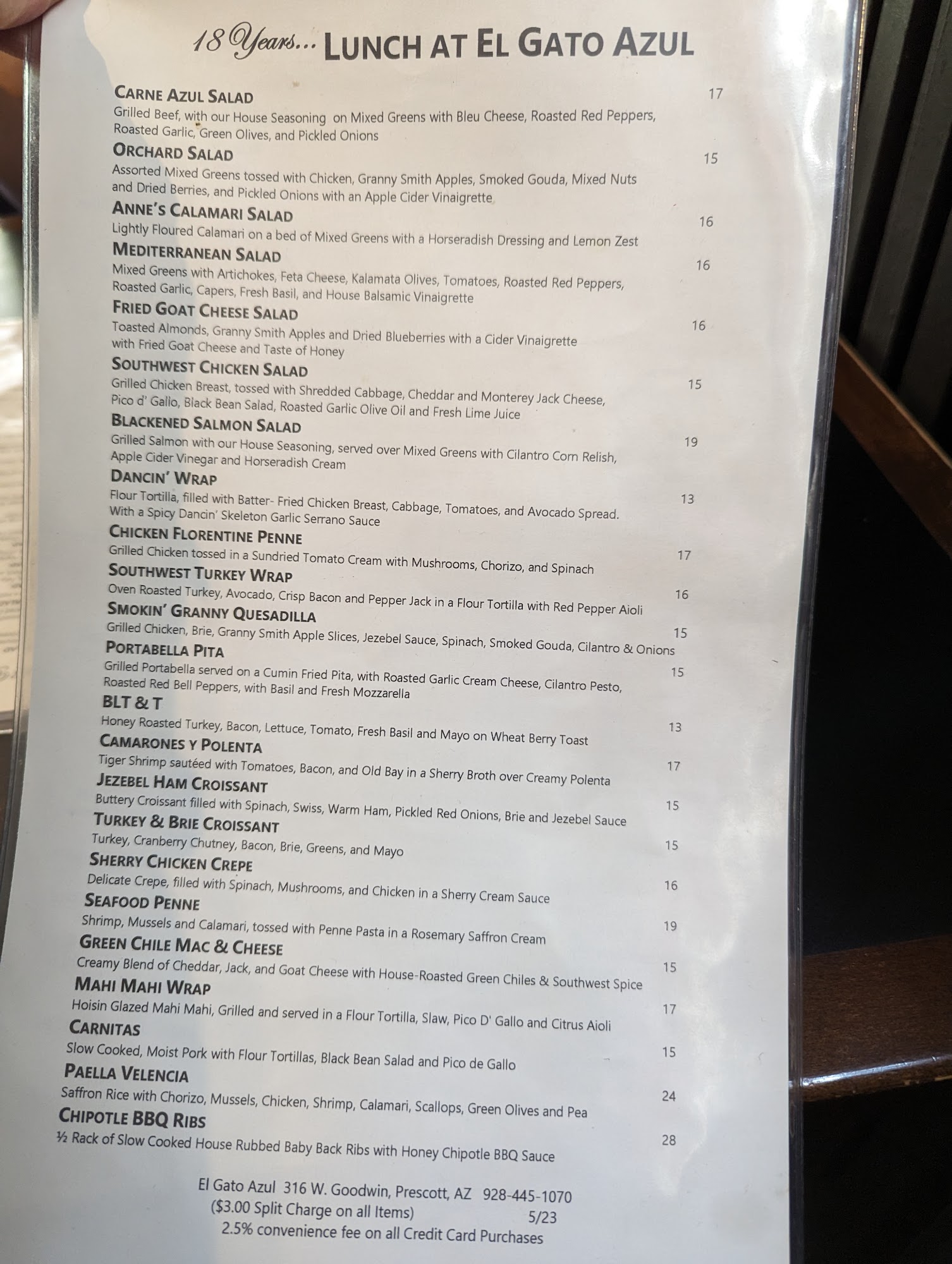 18 Years... LUNCH AT EL GATO AZUL

CARNE AZUL SALAD 17
Grilled Beef, with our House Seasoning on Mixed Greens with Bleu Cheese, Roasted Red Peppers, Roasted Garlic, Green Olives, and Pickled Onions

ORCHARD SALAD 15
Assorted Mixed Greens tossed with Chicken, Granny Smith Apples, Smoked Gouda, Mixed Nuts and Dried Berries, and Pickled Onions with an Apple Cider Vinaigrette

ANNE'S CALAMARI SALAD 16
Lightly Floured Calamari on a bed of Mixed Greens with a Horseradish Dressing and Lemon Zest

MEDITERRANEAN SALAD 16
Mixed Greens with Artichokes, Feta Cheese, Kalamata Olives, Tomatoes, Roasted Red Peppers, Roasted Garlic, Capers, Fresh Basil, and House Balsamic Vinaigrette

FRIED GOAT CHEESE SALAD 16
Toasted Almonds, Granny Smith Apples and Dried Blueberries with a Cider Vinaigrette with Fried Goat Cheese and Taste of Honey

SOUTHWEST CHICKEN SALAD 15
Grilled Chicken Breast, tossed with Shredded Cabbage, Cheddar and Monterey Jack Cheese, Pico d' Gallo, Black Bean Salad, Roasted Garlic Olive Oil and Fresh Lime Juice

BLACKENED SALMON SALAD 19
Grilled Salmon with our House Seasoning, served over Mixed Greens with Cilantro Corn Relish, Apple Cider Vinegar and Horseradish Cream

DANCIN' WRAP 13
Flour Tortilla, filled with Batter- Fried Chicken Breast, Cabbage, Tomatoes, and Avocado Spread. With a Spicy Dancin' Skeleton Garlic Serrano Sauce

CHICKEN FLORENTINE PENNE 17
Grilled Chicken tossed in a Sundried Tomato Cream with Mushrooms, Chorizo, and Spinach

SOUTHWEST TURKEY WRAP 16
Oven Roasted Turkey, Avocado, Crisp Bacon and Pepper Jack in a Flour Tortilla with Red Pepper Aioli

SMOKIN' GRANNY QUESADILLA 15
Grilled Chicken, Brie, Granny Smith Apple Slices, Jezebel Sauce, Spinach, Smoked Gouda, Cilantro & Onions

PORTABELLA PITA 15
Grilled Portabella served on a Cumin Fried Pita, with Roasted Garlic Cream Cheese, Cilantro Pesto, Roasted Red Bell Peppers, with Basil and Fresh Mozzarella

BLT & T 13
Honey Roasted Turkey, Bacon, Lettuce, Tomato, Fresh Basil and Mayo on Wheat Berry Toast

CAMARONES Y POLENTA 17
Tiger Shrimp sautéed with Tomatoes, Bacon, and Old Bay in a Sherry Broth over Creamy Polenta

JEZEBEL HAM CROISSANT 15
Buttery Croissant filled with Spinach, Swiss, Warm Ham, Pickled Red Onions, Brie and Jezebel Sauce

TURKEY & BRIE CROISSANT 15
Turkey, Cranberry Chutney, Bacon, Brie, Greens, and Mayo

SHERRY CHICKEN CREPE 16
Delicate Crepe, filled with Spinach, Mushrooms, and Chicken in a Sherry Cream Sauce

SEAFOOD PENNE 19
Shrimp, Mussels and Calamari, tossed with Penne Pasta in a Rosemary Saffron Cream

GREEN CHILE MAC & CHEESE 15
Creamy Blend of Cheddar, Jack, and Goat Cheese with House-Roasted Green Chiles & Southwest Spice

MAHI MAHI WRAP 17
Hoisin Glazed Mahi Mahi, Grilled and served in a Flour Tortilla, Slaw, Pico D' Gallo and Citrus Aioli

CARNITAS 15
Slow Cooked, Moist Pork with Flour Tortillas, Black Bean Salad and Pico de Gallo

PAELLA VELENCIA 24
Saffron Rice with Chorizo, Mussels, Chicken, Shrimp, Calamari, Scallops, Green Olives and Pea

CHIPOTLE BBQ RIBS 28
½ Rack of Slow Cooked House Rubbed Baby Back Ribs with Honey Chipotle BBQ Sauce

El Gato Azul 316 W. Goodwin, Prescott, AZ 928-445-1070
($3.00 Split Charge on all Items) 5/23
2.5% convenience fee on all Credit Card Purchases